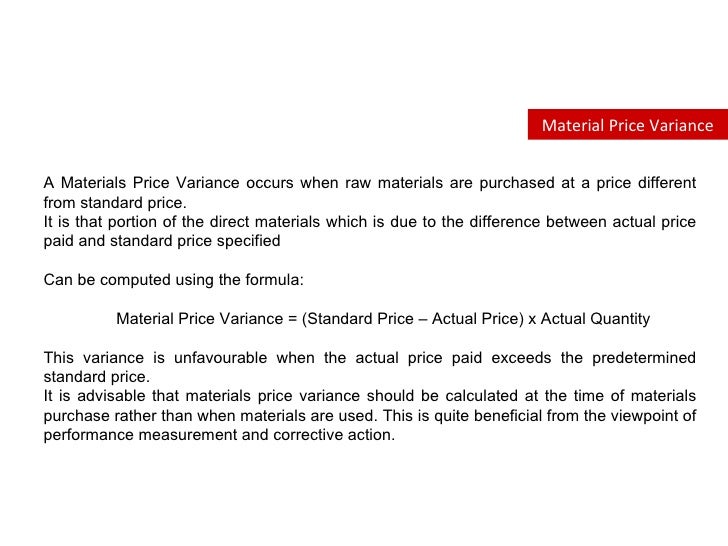 Material Price Variance

A Materials Price Variance occurs when raw materials are purchased at a price different from standard price.
It is that portion of the direct materials which is due to the difference between actual price paid and standard price specified

Can be computed using the formula:

Material Price Variance = (Standard Price – Actual Price) x Actual Quantity

This variance is unfavourable when the actual price paid exceeds the predetermined standard price.
It is advisable that materials price variance should be calculated at the time of materials purchase rather than when materials are used. This is quite beneficial from the viewpoint of performance measurement and corrective action.